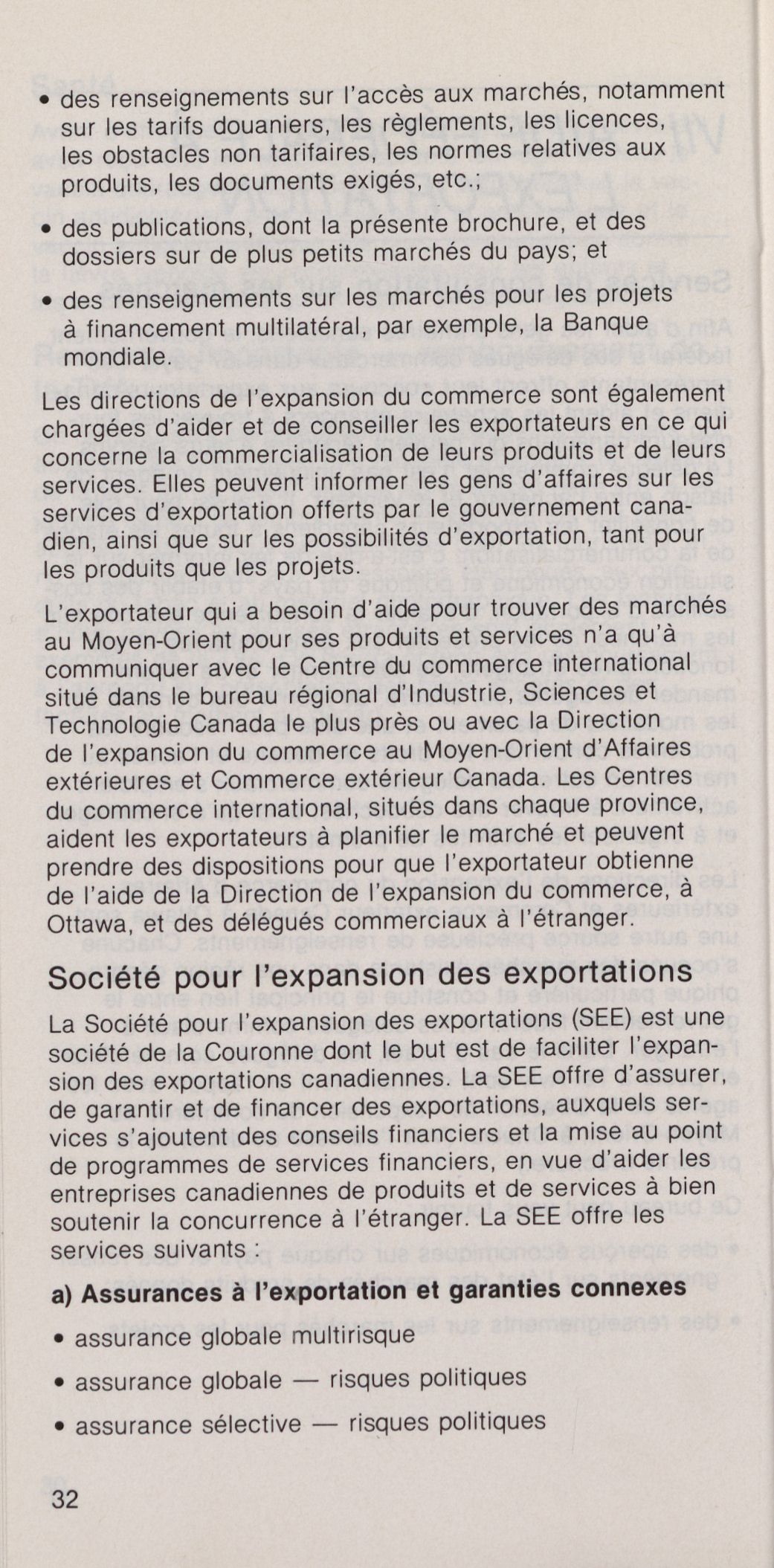 • des renseignements sur l'accès aux marchés, notamment sur les tarifs douaniers, les règlements, les licences, les obstacles non tarifaires, les normes relatives aux produits, les documents exigés, etc.;

• des publications, dont la présente brochure, et des dossiers sur de plus petits marchés du pays; et

• des renseignements sur les marchés pour les projets à financement multilatéral, par exemple, la Banque mondiale.

Les directions de l'expansion du commerce sont également chargées d'aider et de conseiller les exportateurs en ce qui concerne la commercialisation de leurs produits et de leurs services. Elles peuvent informer les gens d'affaires sur les services d'exportation offerts par le gouvernement canadien, ainsi que sur les possibilités d'exportation, tant pour les produits que les projets.

L'exportateur qui a besoin d'aide pour trouver des marchés au Moyen-Orient pour ses produits et services n'a qu'à communiquer avec le Centre du commerce international situé dans le bureau régional d'Industrie, Sciences et Technologie Canada le plus près ou avec la Direction de l'expansion du commerce au Moyen-Orient d'Affaires extérieures et Commerce extérieur Canada. Les Centres du commerce international, situés dans chaque province, aident les exportateurs à planifier le marché et peuvent prendre des dispositions pour que l'exportateur obtienne de l'aide de la Direction de l'expansion du commerce, à Ottawa, et des délégués commerciaux à l'étranger.

Société pour l'expansion des exportations

La Société pour l'expansion des exportations (SEE) est une société de la Couronne dont le but est de faciliter l'expansion des exportations canadiennes. La SEE offre d'assurer, de garantir et de financer des exportations, auxquels services s'ajoutent des conseils financiers et la mise au point de programmes de services financiers, en vue d'aider les entreprises canadiennes de produits et de services à bien soutenir la concurrence à l'étranger. La SEE offre les services suivants :

a) Assurances à l'exportation et garanties connexes

• assurance globale multirisque

• assurance globale — risques politiques

• assurance sélective — risques politiques

32